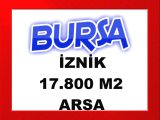 BURSA
İZNİK
17.800 M2
ARSA